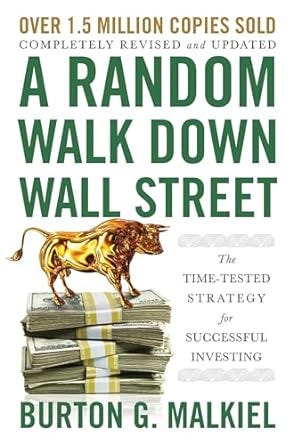 OVER 1.5 MILLION COPIES SOLD
COMPLETELY REVISED and UPDATED

A RANDOM WALK DOWN WALL STREET

The TIME-TESTED STRATEGY for SUCCESSFUL INVESTING

BURTON G. MALKIEL